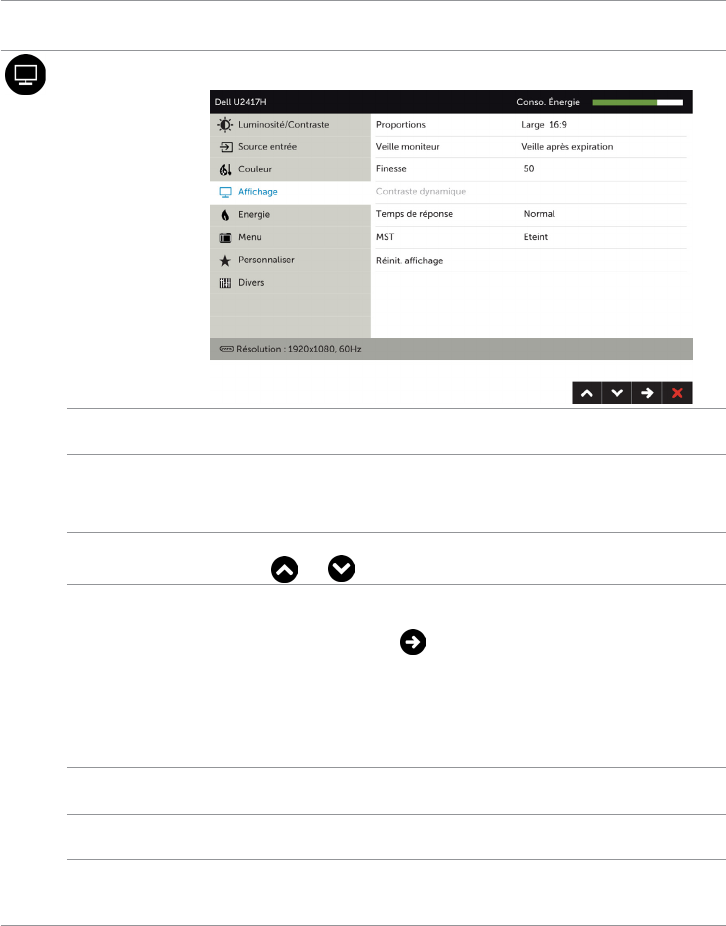 Dell U2417H

Conso. Énergie

Luminosité/Contraste

Source entrée

Couleur

Affichage

Energie

Menu

Personnaliser

Divers

Proportions
Large 16:9

Veille moniteur
Veille après expiration

Finesse
50

Contraste dynamique

Temps de réponse
Normal

MST
Eteint

Réinit. affichage

Résolution : 1920x1080, 60Hz